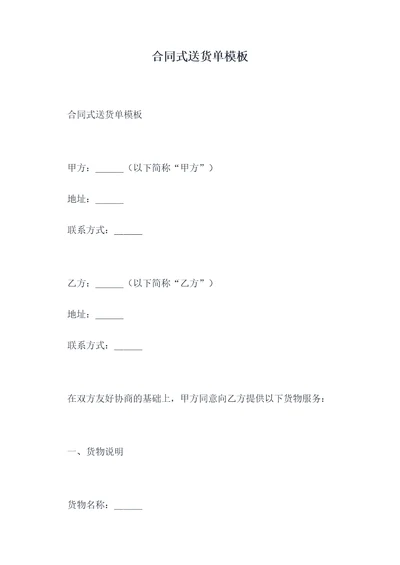 合同式送货单模板

合同式送货单模板

甲方：______（以下简称“甲方”）

地址：______

联系方式：______

乙方：______（以下简称“乙方”）

地址：______

联系方式：______

在双方友好协商的基础上，甲方同意向乙方提供以下货物服务：

一、货物说明

货物名称：______